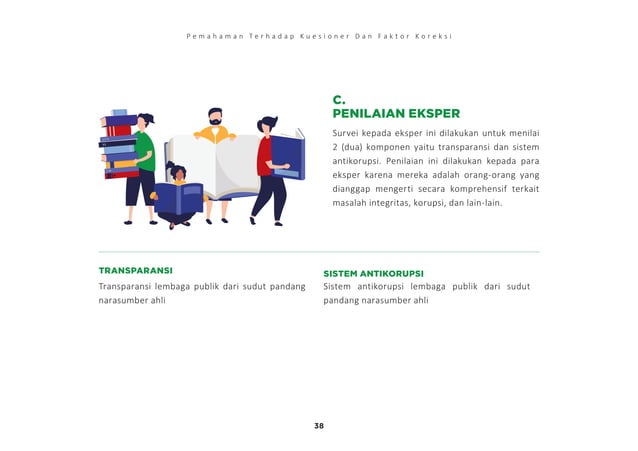 Pemahaman Terhadap Kuesioner Dan Faktor Koreksi

C.
PENILAIAN EKSPER

Survei kepada eksper ini dilakukan untuk menilai 2 (dua) komponen yaitu transparansi dan sistem antikorupsi. Penilaian ini dilakukan kepada para eksper karena mereka adalah orang-orang yang dianggap mengerti secara komprehensif terkait masalah integritas, korupsi, dan lain-lain.

TRANSPARANSI

Transparansi lembaga publik dari sudut pandang narasumber ahli

SISTEM ANTIKORUPSI

Sistem antikorupsi lembaga publik dari sudut pandang narasumber ahli

38